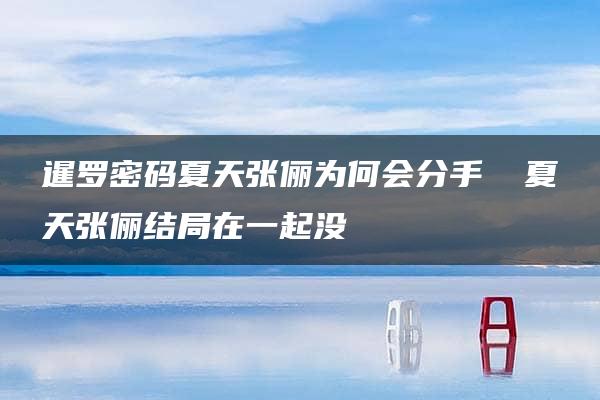 暹罗密码夏天张俪为何会分手 夏天张俪结局在一起没